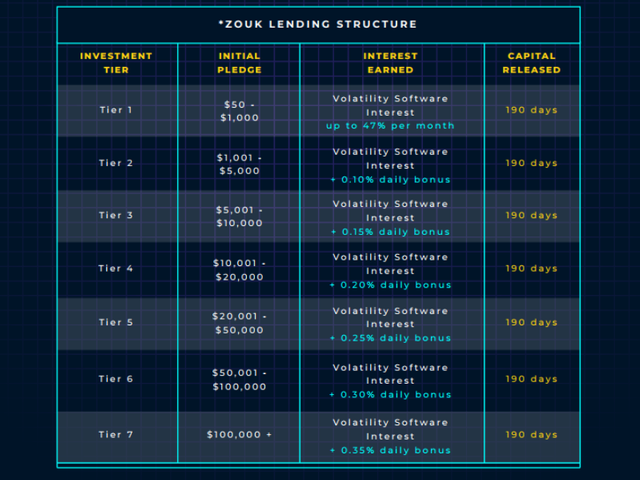 *ZOUK LENDING STRUCTURE

| INVESTMENT TIER | INITIAL PLEDGE | INTEREST EARNED | CAPITAL RELEASED |
|---|---|---|---|
| Tier 1 | \$50 - \$1,000 | Volatility Software Interest up to 47% per month | 190 days |
| Tier 2 | \$1,001 - \$5,000 | Volatility Software Interest + 0.10% daily bonus | 190 days |
| Tier 3 | \$5,001 - \$10,000 | Volatility Software Interest + 0.15% daily bonus | 190 days |
| Tier 4 | \$10,001 - \$20,000 | Volatility Software Interest + 0.20% daily bonus | 190 days |
| Tier 5 | \$20,001 - \$50,000 | Volatility Software Interest + 0.25% daily bonus | 190 days |
| Tier 6 | \$50,001 - \$100,000 | Volatility Software Interest + 0.30% daily bonus | 190 days |
| Tier 7 | \$100,000 + | Volatility Software Interest + 0.35% daily bonus | 190 days |